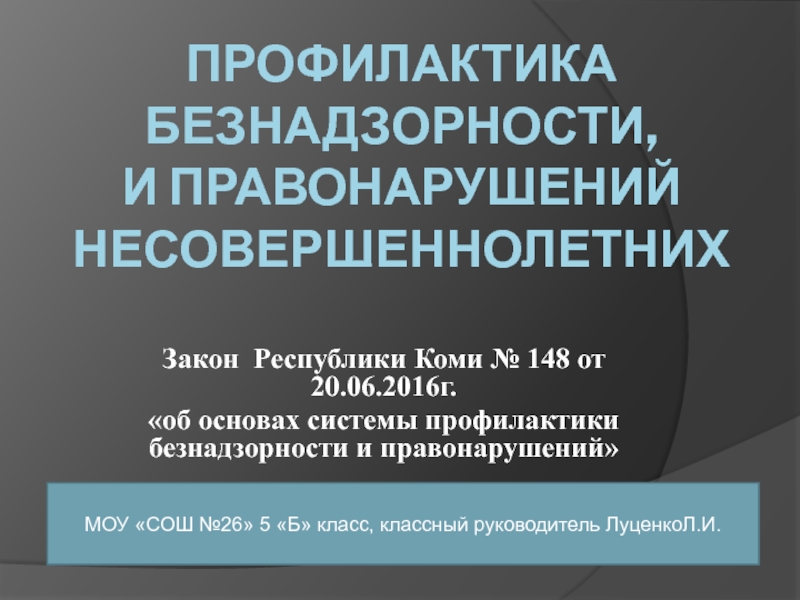 ПРОФИЛАКТИКА БЕЗНАДЗОРНОСТИ, И ПРАВОНАРУШЕНИЙ НЕСОВЕРШЕННОЛЕТНИХ

Закон Республики Коми № 148 от 20.06.2016г.
«об основах системы профилактики безнадзорности и правонарушений»

МОУ «СОШ №26» 5 «Б» класс, классный руководитель ЛуценкоЛ.И.